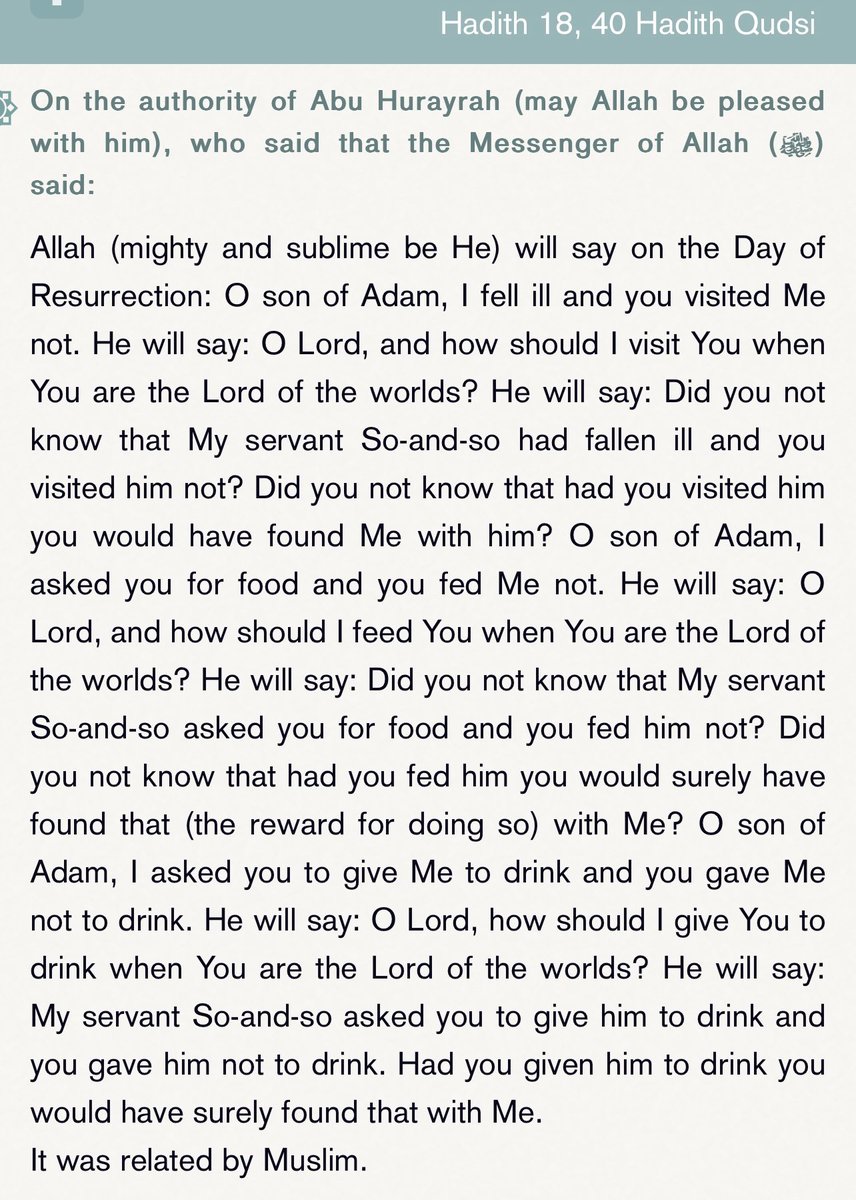 Hadith 18, 40 Hadith Qudsi

On the authority of Abu Hurayrah (may Allah be pleased with him), who said that the Messenger of Allah (ﷺ) said:

Allah (mighty and sublime be He) will say on the Day of Resurrection: O son of Adam, I fell ill and you visited Me not. He will say: O Lord, and how should I visit You when You are the Lord of the worlds? He will say: Did you not know that My servant So-and-so had fallen ill and you visited him not? Did you not know that had you visited him you would have found Me with him? O son of Adam, I asked you for food and you fed Me not. He will say: O Lord, and how should I feed You when You are the Lord of the worlds? He will say: Did you not know that My servant So-and-so asked you for food and you fed him not? Did you not know that had you fed him you would surely have found that (the reward for doing so) with Me? O son of Adam, I asked you to give Me to drink and you gave Me not to drink. He will say: O Lord, how should I give You to drink when You are the Lord of the worlds? He will say: My servant So-and-so asked you to give him to drink and you gave him not to drink. Had you given him to drink you would have surely found that with Me.
It was related by Muslim.